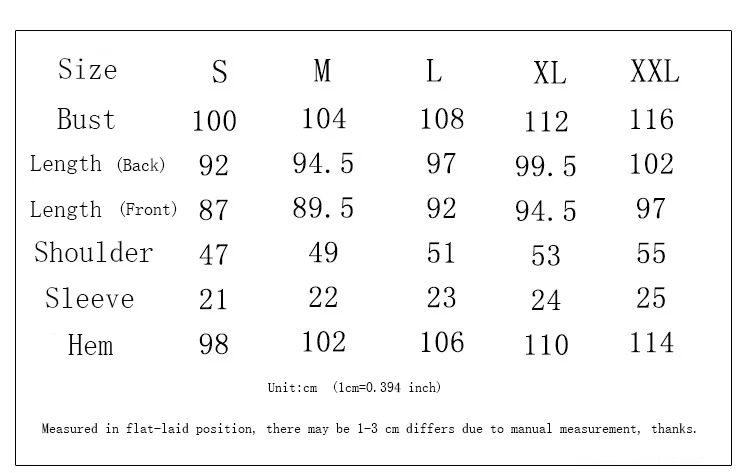 | Size | S | M | L | XL | XXL |
|---|---|---|---|---|---|
| Bust | 100 | 104 | 108 | 112 | 116 |
| Length (Back) | 92 | 94.5 | 97 | 99.5 | 102 |
| Length (Front) | 87 | 89.5 | 92 | 94.5 | 97 |
| Shoulder | 47 | 49 | 51 | 53 | 55 |
| Sleeve | 21 | 22 | 23 | 24 | 25 |
| Hem | 98 | 102 | 106 | 110 | 114 |

Unit:cm (1cm=0.394 inch)

Measured in flat-laid position, there may be 1-3 cm differs due to manual measurement, thanks.